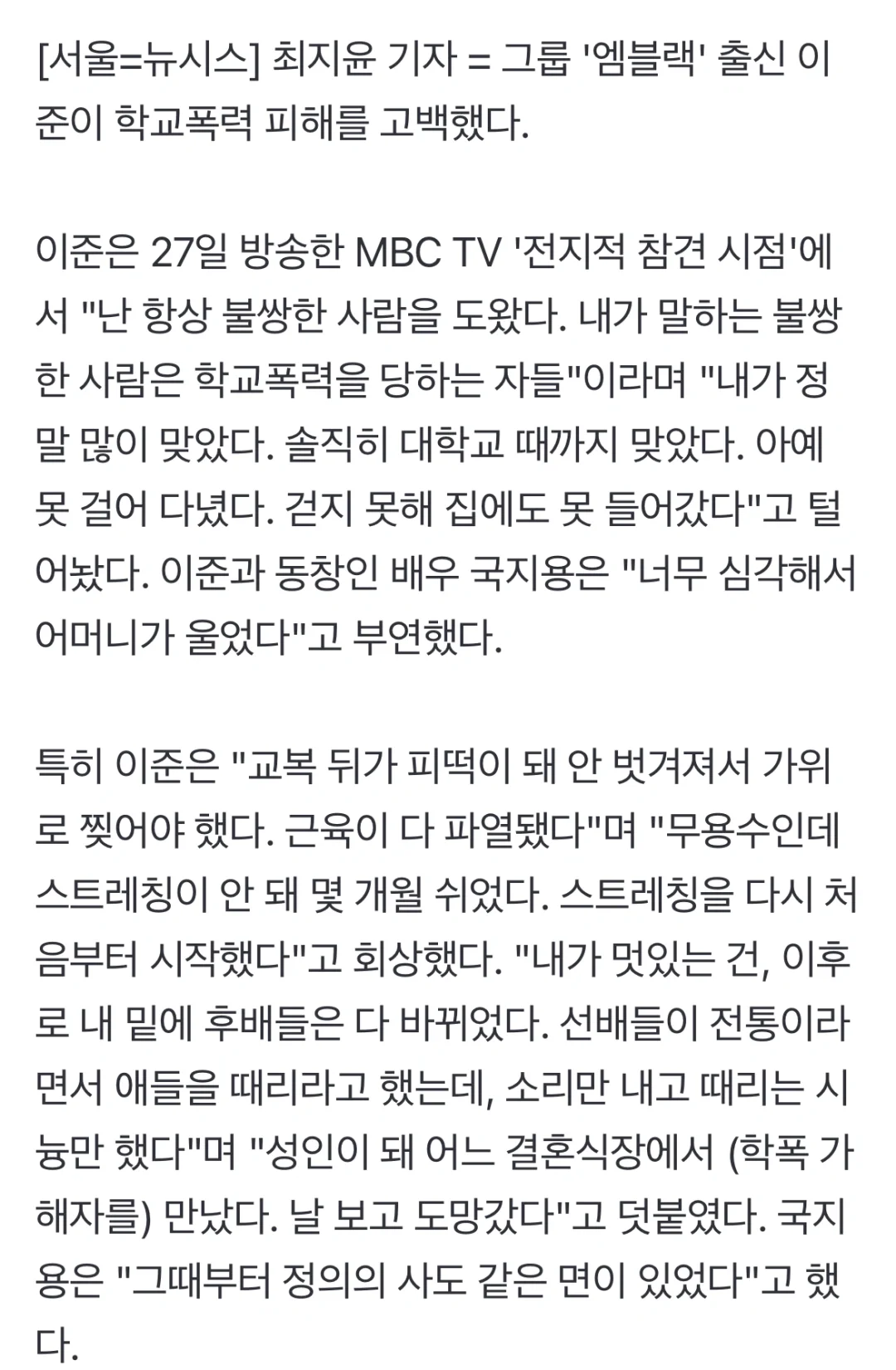 [서울=뉴시스] 최지윤 기자 = 그룹 '엠블랙' 출신 이준이 학교폭력 피해를 고백했다.

이준은 27일 방송한 MBC TV '전지적 참견 시점'에서 "난 항상 불쌍한 사람을 도왔다. 내가 말하는 불쌍한 사람은 학교폭력을 당하는 자들"이라며 "내가 정말 많이 맞았다. 솔직히 대학교 때까지 맞았다. 아예 못 걸어 다녔다. 걷지 못해 집에도 못 들어갔다"고 털어놨다. 이준과 동창인 배우 국지용은 "너무 심각해서 어머니가 울었다"고 부연했다.

특히 이준은 "교복 뒤가 피떡이 돼 안 벗겨져서 가위로 찢어야 했다. 근육이 다 파열됐다"며 "무용수인데 스트레칭이 안 돼 몇 개월 쉬었다. 스트레칭을 다시 처음부터 시작했다"고 회상했다. "내가 멋있는 건, 이후로 내 밑에 후배들은 다 바뀌었다. 선배들이 전통이라면서 애들을 때리라고 했는데, 소리만 내고 때리는 시늉만 했다"며 "성인이 돼 어느 결혼식장에서 (학폭 가해자를) 만났다. 날 보고 도망갔다"고 덧붙였다. 국지용은 "그때부터 정의의 사도 같은 면이 있었다"고 했다.